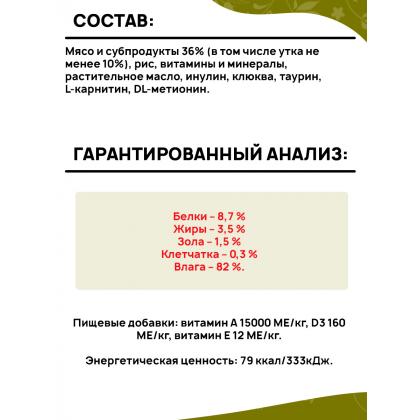 СОСТАВ:

Мясо и субпродукты 36% (в том числе утка не менее 10%), рис, витамины и минералы, растительное масло, инулин, клюква, таурин, L-карнитин, DL-метионин.

ГАРАНТИРОВАННЫЙ АНАЛИЗ:

Белки – 8,7 %
Жиры – 3,5 %
Зола – 1,5 %
Клетчатка – 0,3 %
Влага – 82 %.

Пищевые добавки: витамин А 15000 МЕ/кг, D3 160 МЕ/кг, витамин Е 12 МЕ/кг.

Энергетическая ценность: 79 ккал/333кДж.